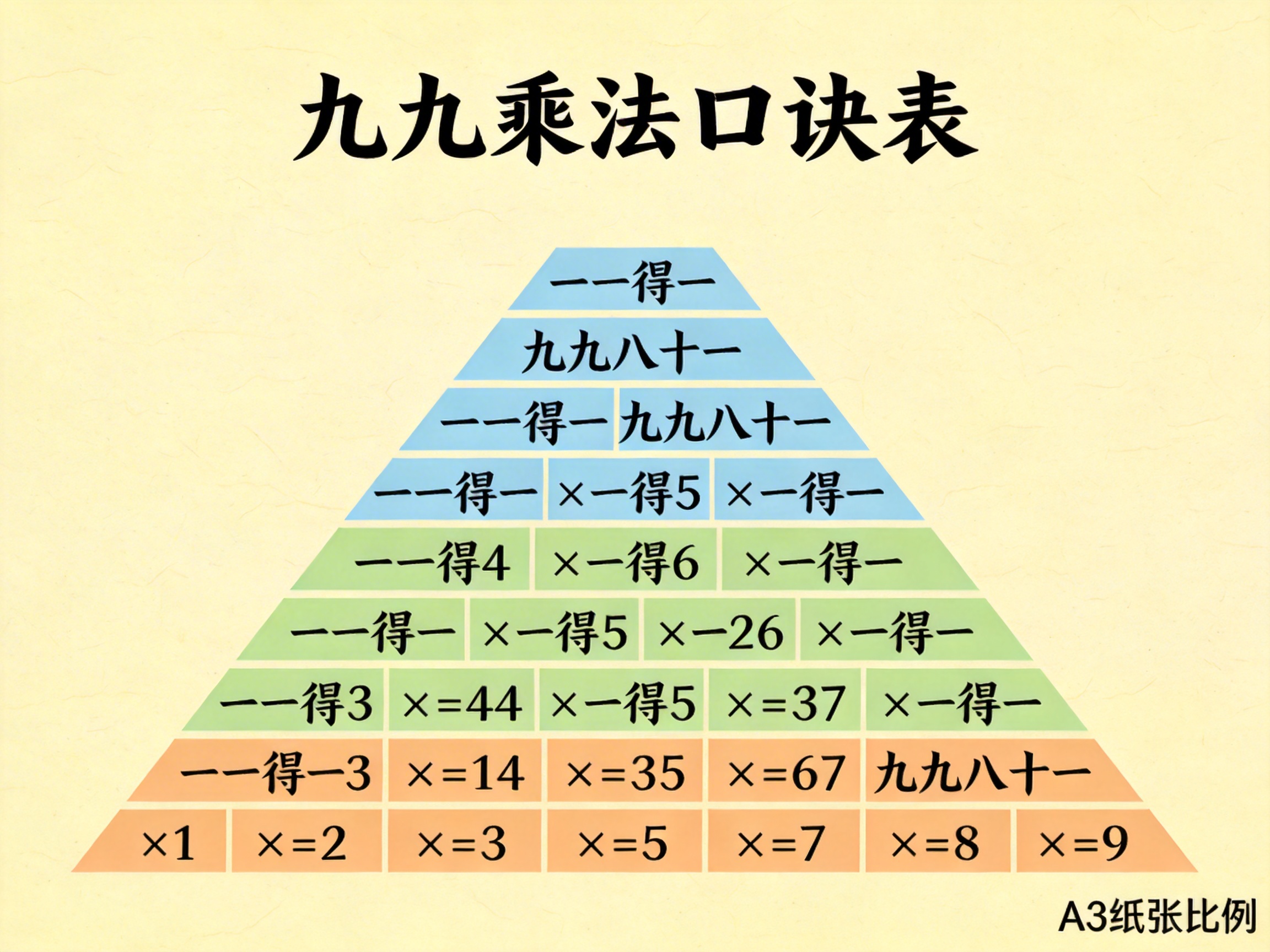 九九乘法口诀表

一一得一

九九八十一

一一得一 九九八十一

一一得一 ×一得5 ×一得一

一一得4 ×一得6 ×一得一

一一得一 ×一得5 ×一26 ×一得一

一一得3 ×=44 ×一得5 ×=37 ×一得一

一一得一3 ×=14 ×=35 ×=67 九九八十一

×1 ×=2 ×=3 ×=5 ×=7 ×=8 ×=9

A3纸张比例